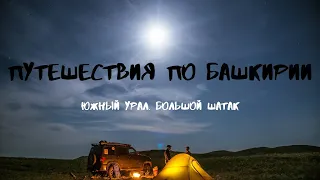 ПУТЕШЕСТВИЯ ПО БАШКИРИИ

ЮЖНЫЙ УРАЛ. БОЛЬШОЙ ШАТАК